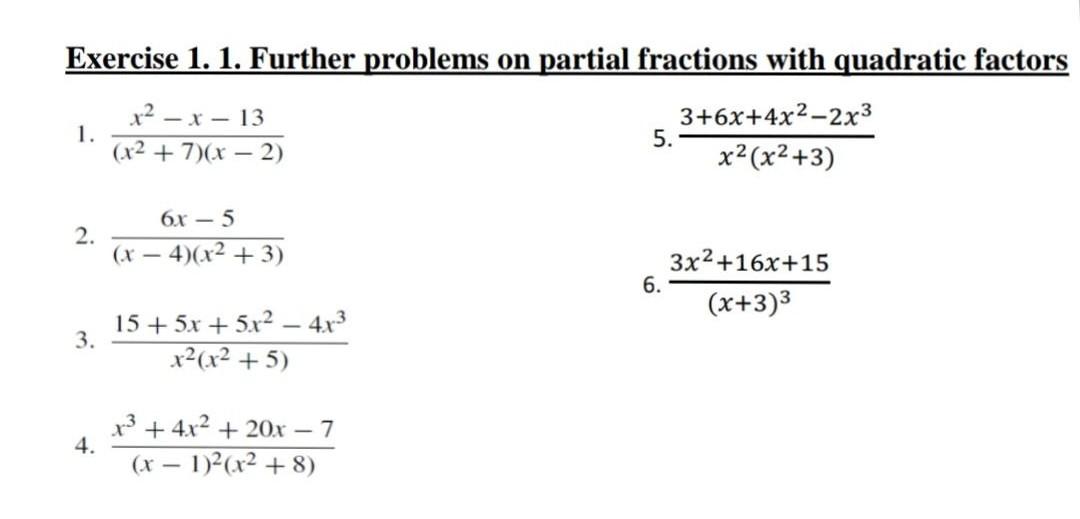 Exercise 1. 1. Further problems on partial fractions with quadratic factors

1. $\frac{x^2 - x - 13}{(x^2 + 7)(x - 2)}$

2. $\frac{6x - 5}{(x - 4)(x^2 + 3)}$

3. $\frac{15 + 5x + 5x^2 - 4x^3}{x^2(x^2 + 5)}$

4. $\frac{x^3 + 4x^2 + 20x - 7}{(x - 1)^2(x^2 + 8)}$

5. $\frac{3+6x+4x^2-2x^3}{x^2(x^2+3)}$

6. $\frac{3x^2+16x+15}{(x+3)^3}$